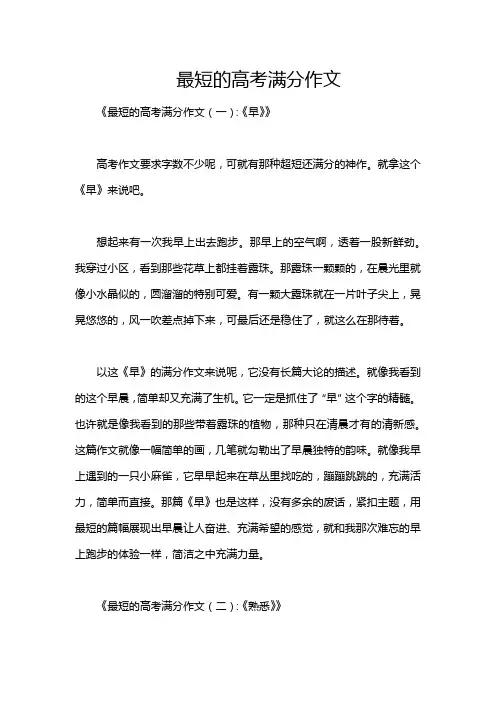 最短的高考满分作文

《最短的高考满分作文（一）:《早》》

高考作文要求字数不少呢，可就有那种超短还满分的神作。就拿这个《早》来说吧。

想起来有一次我早上出去跑步。那早上的空气啊，透着一股新鲜劲。我穿过小区，看到那些花草上都挂着露珠。那露珠一颗颗的，在晨光里就像小水晶似的，圆溜溜的特别可爱。有一颗大露珠就在一片叶子尖上，晃晃悠悠的，风一吹差点掉下来，可最后还是稳住了，就这么在那待着。

以这《早》的满分作文来说呢，它没有长篇大论的描述。就像我看到的这个早晨，简单却又充满了生机。它一定是抓住了“早”这个字的精髓。也许就是像我看到的那些带着露珠的植物，那种只在清晨才有的清新感。这篇作文就像一幅简单的画，几笔就勾勒出了早晨独特的韵味。就像我早上遇到的一只小麻雀，它早早起来在草丛里找吃的，蹦蹦跳跳的，充满活力，简单而直接。那篇《早》也是这样，没有多余的废话，紧扣主题，用最短的篇幅展现出早晨让人奋进、充满希望的感觉，就和我那次难忘的早上跑步的体验一样，简洁之中充满力量。

《最短的高考满分作文（二）:《熟悉》》